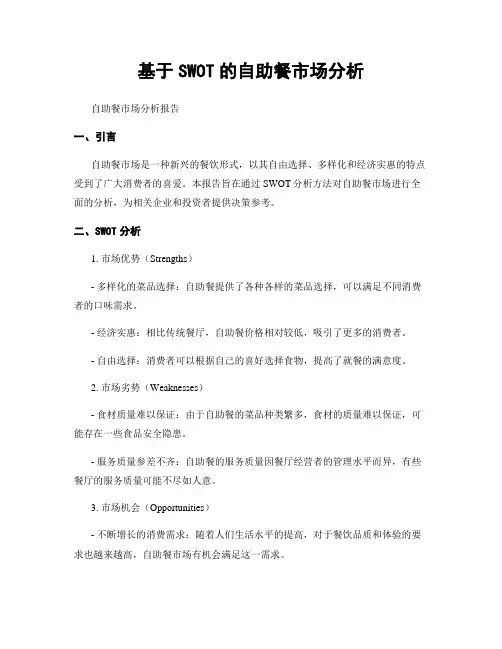 基于 SWOT 的自助餐市场分析

自助餐市场分析报告

一、引言

自助餐市场是一种新兴的餐饮形式，以其自由选择、多样化和经济实惠的特点受到了广大消费者的喜爱。本报告旨在通过 SWOT 分析方法对自助餐市场进行全面的分析，为相关企业和投资者提供决策参考。

二、SWOT 分析

1. 市场优势（Strengths）

- 多样化的菜品选择：自助餐提供了各种各样的菜品选择，可以满足不同消费者的口味需求。

- 经济实惠：相比传统餐厅，自助餐价格相对较低，吸引了更多的消费者。

- 自由选择：消费者可以根据自己的喜好选择食物，提高了就餐的满意度。

2. 市场劣势（Weaknesses）

- 食材质量难以保证：由于自助餐的菜品种类繁多，食材的质量难以保证，可能存在一些食品安全隐患。

- 服务质量参差不齐：自助餐的服务质量因餐厅经营者的管理水平而异，有些餐厅的服务质量可能不尽如人意。

3. 市场机会（Opportunities）

- 不断增长的消费需求：随着人们生活水平的提高，对于餐饮品质和体验的要求也越来越高，自助餐市场有机会满足这一需求。